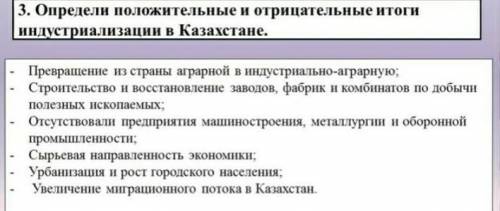 3. Определи положительные и отрицательные итоги индустриализации в Казахстане.

- Превращение из страны аграрной в индустриально-аграрную;
- Строительство и восстановление заводов, фабрик и комбинатов по добычи полезных ископаемых;
- Отсутствовали предприятия машиностроения, металлургии и оборонной промышленности;
- Сырьевая направленность экономики;
- Урбанизация и рост городского населения;
- Увеличение миграционного потока в Казахстан.